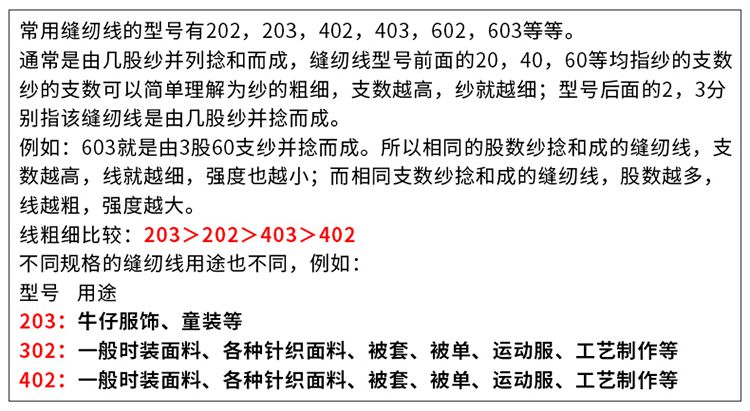 常用缝纫线的型号有202，203，402，403，602，603等等。

通常是由几股纱并列捻和而成，缝纫线型号前面的20，40，60等均指纱的支数纱的支数可以简单理解为纱的粗细，支数越高，纱就越细；型号后面的2，3分别指该缝纫线是由几股纱并捻而成。

例如：603就是由3股60支纱并捻而成。所以相同的股数纱捻和成的缝纫线，支数越高，线就越细，强度也越小；而相同支数纱捻和成的缝纫线，股数越多，线越粗，强度越大。

线粗细比较：203＞202＞403＞402

不同规格的缝纫线用途也不同，例如：

型号 用途
203：牛仔服饰、童装等
302：一般时装面料、各种针织面料、被套、被单、运动服、工艺制作等
402：一般时装面料、各种针织面料、被套、被单、运动服、工艺制作等